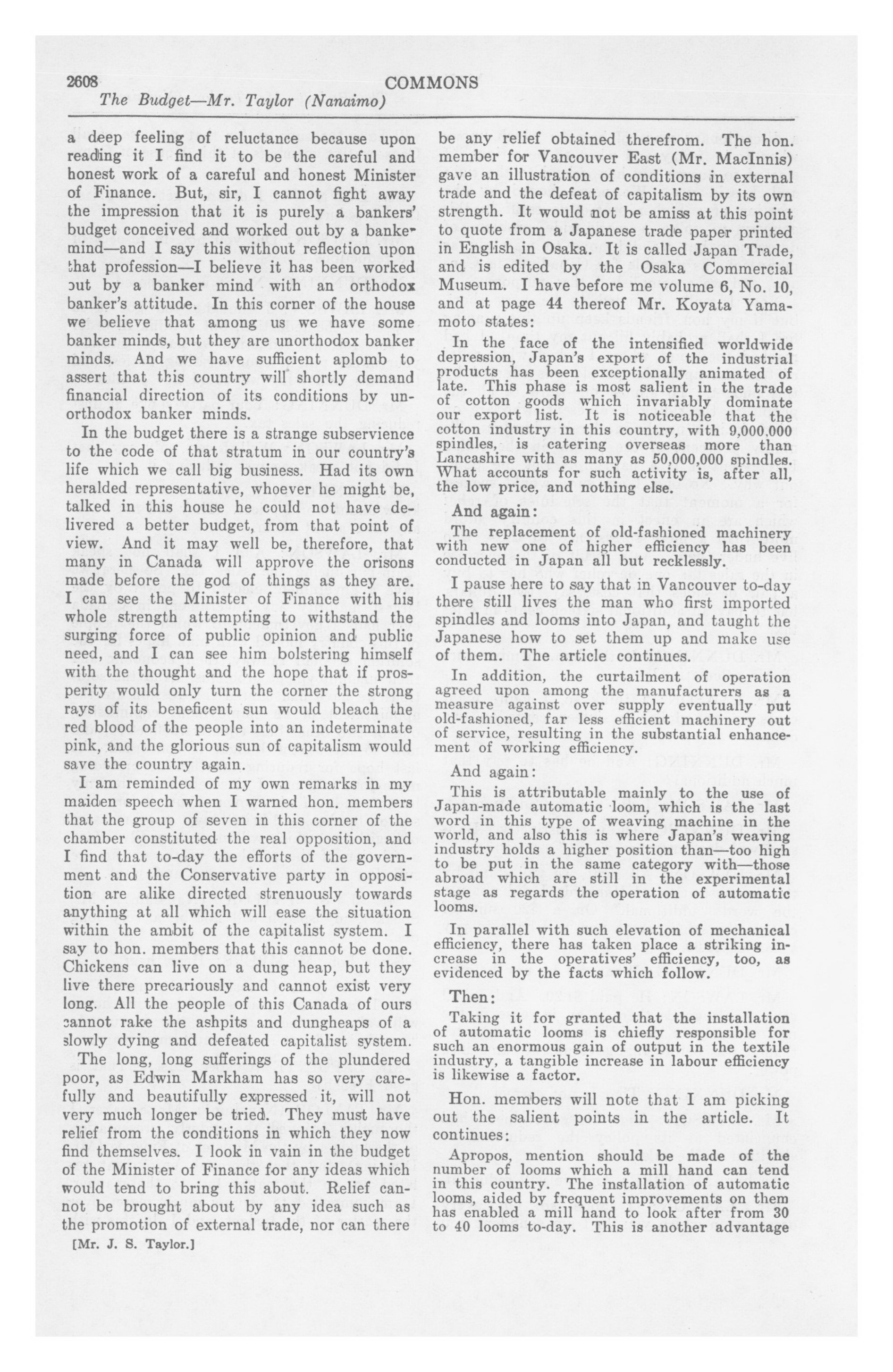 2608 COMMONS
The Budget—Mr. Taylor (Nanaimo)

a deep feeling of reluctance because upon reading it I find it to be the careful and honest work of a careful and honest Minister of Finance. But, sir, I cannot fight away the impression that it is purely a bankers' budget conceived and worked out by a banker mind—and I say this without reflection upon that profession—I believe it has been worked out by a banker mind with an orthodox banker's attitude. In this corner of the house we believe that among us we have some banker minds, but they are unorthodox banker minds. And we have sufficient aplomb to assert that this country will shortly demand financial direction of its conditions by unorthodox banker minds.

In the budget there is a strange subservience to the code of that stratum in our country's life which we call big business. Had its own heralded representative, whoever he might be, talked in this house he could not have delivered a better budget, from that point of view. And it may well be, therefore, that many in Canada will approve the orisons made before the god of things as they are. I can see the Minister of Finance with his whole strength attempting to withstand the surging force of public opinion and public need, and I can see him bolstering himself with the thought and the hope that if prosperity would only turn the corner the strong rays of its beneficent sun would bleach the red blood of the people into an indeterminate pink, and the glorious sun of capitalism would save the country again.

I am reminded of my own remarks in my maiden speech when I warned hon. members that the group of seven in this corner of the chamber constituted the real opposition, and I find that to-day the efforts of the government and the Conservative party in opposition are alike directed strenuously towards anything at all which will ease the situation within the ambit of the capitalist system. I say to hon. members that this cannot be done. Chickens can live on a dung heap, but they live there precariously and cannot exist very long. All the people of this Canada of ours cannot rake the ashpits and dungheaps of a slowly dying and defeated capitalist system.

The long, long sufferings of the plundered poor, as Edwin Markham has so very carefully and beautifully expressed it, will not very much longer be tried. They must have relief from the conditions in which they now find themselves. I look in vain in the budget of the Minister of Finance for any ideas which would tend to bring this about. Relief cannot be brought about by any idea such as the promotion of external trade, nor can there

[Mr. J. S. Taylor.]

be any relief obtained therefrom. The hon. member for Vancouver East (Mr. MacInnis) gave an illustration of conditions in external trade and the defeat of capitalism by its own strength. It would not be amiss at this point to quote from a Japanese trade paper printed in English in Osaka. It is called Japan Trade, and is edited by the Osaka Commercial Museum. I have before me volume 6, No. 10, and at page 44 thereof Mr. Koyata Yamamoto states:

In the face of the intensified worldwide depression, Japan's export of the industrial products has been exceptionally animated of late. This phase is most salient in the trade of cotton goods which invariably dominate our export list. It is noticeable that the cotton industry in this country, with 9,000,000 spindles, is catering overseas more than Lancashire with as many as 50,000,000 spindles. What accounts for such activity is, after all, the low price, and nothing else.

And again:

The replacement of old-fashioned machinery with new one of higher efficiency has been conducted in Japan all but recklessly.

I pause here to say that in Vancouver to-day there still lives the man who first imported spindles and looms into Japan, and taught the Japanese how to set them up and make use of them. The article continues.

In addition, the curtailment of operation agreed upon among the manufacturers as a measure against over supply eventually put old-fashioned, far less efficient machinery out of service, resulting in the substantial enhancement of working efficiency.

And again:

This is attributable mainly to the use of Japan-made automatic loom, which is the last word in this type of weaving machine in the world, and also this is where Japan's weaving industry holds a higher position than—too high to be put in the same category with—those abroad which are still in the experimental stage as regards the operation of automatic looms.

In parallel with such elevation of mechanical efficiency, there has taken place a striking increase in the operatives' efficiency, too, as evidenced by the facts which follow.

Then:

Taking it for granted that the installation of automatic looms is chiefly responsible for such an enormous gain of output in the textile industry, a tangible increase in labour efficiency is likewise a factor.

Hon. members will note that I am picking out the salient points in the article. It continues:

Apropos, mention should be made of the number of looms which a mill hand can tend in this country. The installation of automatic looms, aided by frequent improvements on them has enabled a mill hand to look after from 30 to 40 looms to-day. This is another advantage